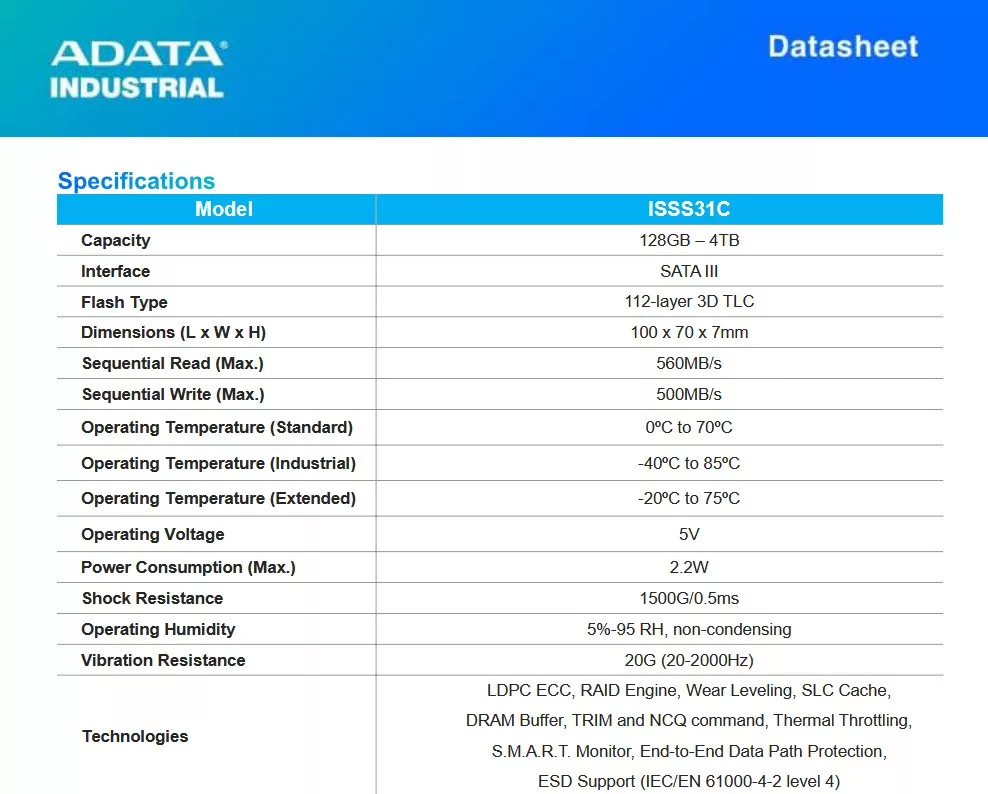 ADATA®
INDUSTRIAL

Datasheet

Specifications

| Model | ISSS31C |
|---|---|
| Capacity | 128GB – 4TB |
| Interface | SATA III |
| Flash Type | 112-layer 3D TLC |
| Dimensions (L x W x H) | 100 x 70 x 7mm |
| Sequential Read (Max.) | 560MB/s |
| Sequential Write (Max.) | 500MB/s |
| Operating Temperature (Standard) | 0ºC to 70ºC |
| Operating Temperature (Industrial) | -40ºC to 85ºC |
| Operating Temperature (Extended) | -20ºC to 75ºC |
| Operating Voltage | 5V |
| Power Consumption (Max.) | 2.2W |
| Shock Resistance | 1500G/0.5ms |
| Operating Humidity | 5%-95 RH, non-condensing |
| Vibration Resistance | 20G (20-2000Hz) |
| Technologies | LDPC ECC, RAID Engine, Wear Leveling, SLC Cache, DRAM Buffer, TRIM and NCQ command, Thermal Throttling, S.M.A.R.T. Monitor, End-to-End Data Path Protection, ESD Support (IEC/EN 61000-4-2 level 4) |